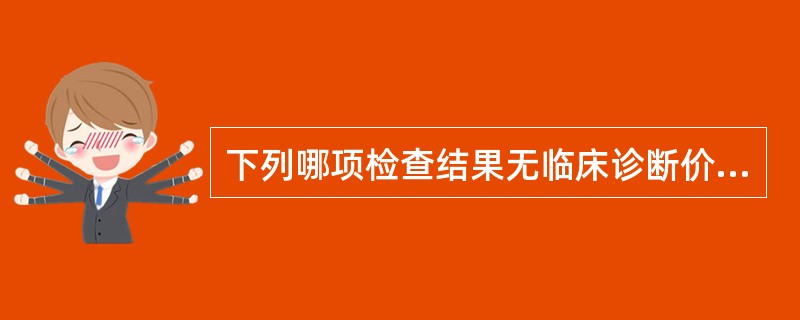 下列哪项检查结果无临床诊断价...